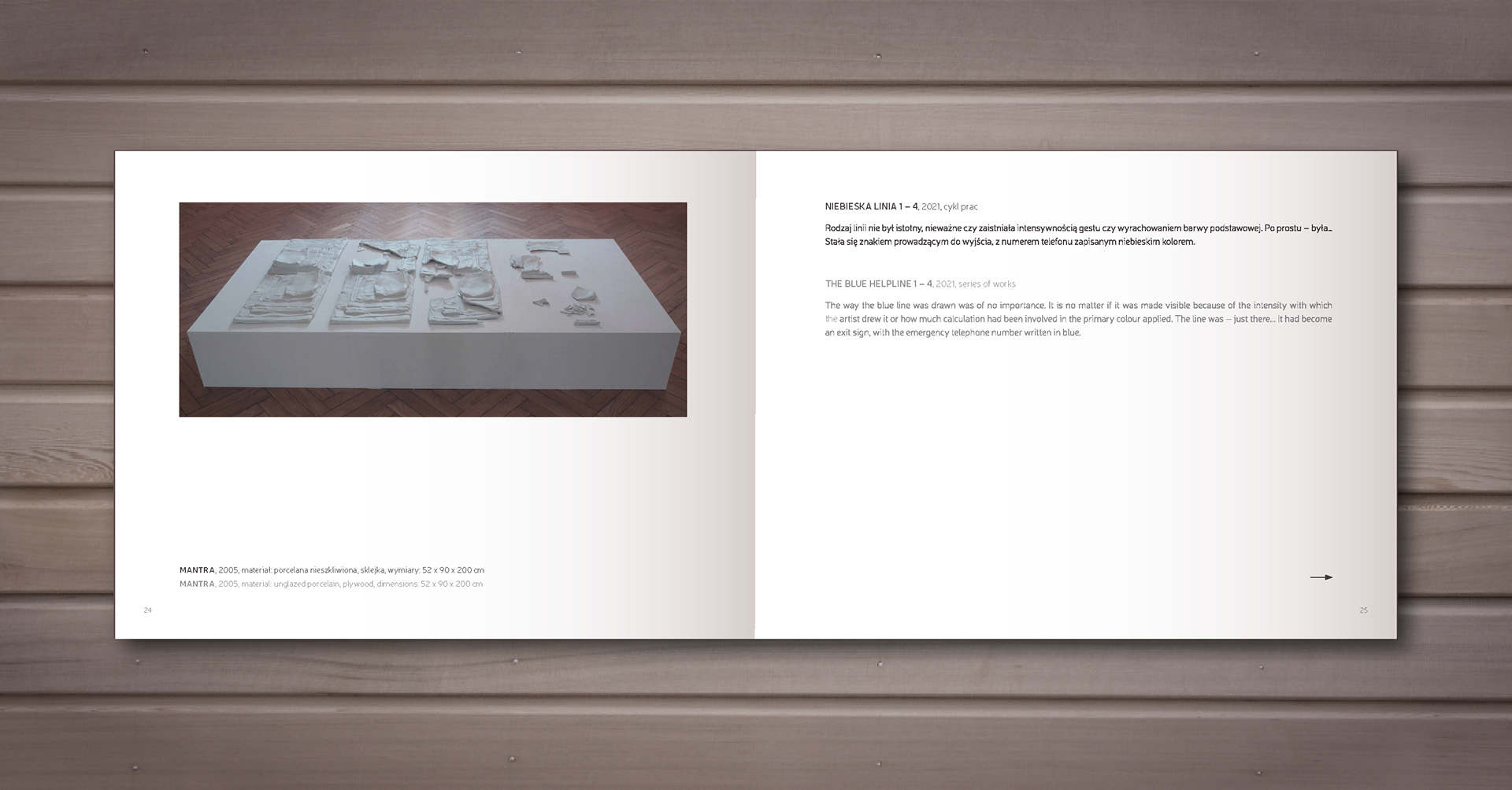 MANTRA, 2005, materiał: porcelana nieszkliwiona, sklejka, wymiary: 52 x 90 x 200 cm
MANTRA, 2005, material: unglazed porcelain, plywood, dimensions: 52 x 90 x 200 cm

24

NIEBIESKA LINIA 1 – 4, 2021, cykl prac

Rodzaj linii nie był istotny, nieważne czy zaistniała intensywnością gestu czy wyrachowaniem barwy podstawowej. Po prostu – była... Stała się znakiem prowadzącym do wyjścia, z numerem telefonu zapisanym niebieskim kolorem.

THE BLUE HELPLINE 1 – 4, 2021, series of works

The way the blue line was drawn was of no importance. It is no matter if it was made visible because of the intensity with which the artist drew it or how much calculation had been involved in the primary colour applied. The line was – just there... It had become an exit sign, with the emergency telephone number written in blue.

25